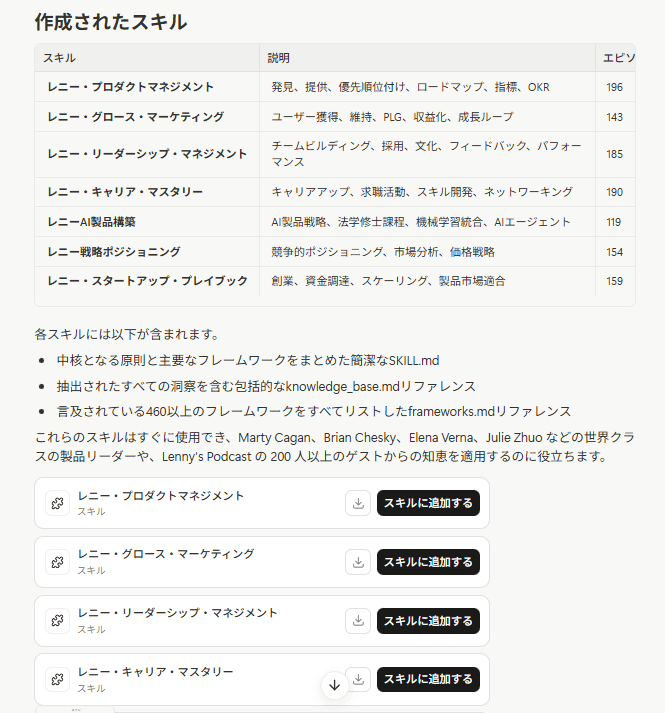 作成されたスキル

| スキル | 説明 | エピソ |
|---|---|---|
| レニー・プロダクトマネジメント | 発見、提供、優先順位付け、ロードマップ、指標、OKR | 196 |
| レニー・グロース・マーケティング | ユーザー獲得、維持、PLG、収益化、成長ループ | 143 |
| レニー・リーダーシップ・マネジメント | チームビルディング、採用、文化、フィードバック、パフォーマンス | 185 |
| レニー・キャリア・マスタリー | キャリアアップ、求職活動、スキル開発、ネットワーキング | 190 |
| レニーAI製品構築 | AI製品戦略、法学修士課程、機械学習統合、AIエージェント | 119 |
| レニー戦略ポジショニング | 競争的ポジショニング、市場分析、価格戦略 | 154 |
| レニー・スタートアップ・プレイブック | 創業、資金調達、スケーリング、製品市場適合 | 159 |

各スキルには以下が含まれます。

- 中核となる原則と主要なフレームワークをまとめた簡潔なSKILL.md
- 抽出されたすべての洞察を含む包括的なknowledge_base.mdリファレンス
- 言及されている460以上のフレームワークをすべてリストしたframeworks.mdリファレンス

これらのスキルはすぐに使用でき、Marty Cagan、Brian Chesky、Elena Verna、Julie Zhuo などの世界クラスの製品リーダーや、Lenny's Podcast の 200 人以上のゲストからの知恵を適用するのに役立ちます。

レニー・プロダクトマネジメント
スキル
スキルに追加する

レニー・グロース・マーケティング
スキル
スキルに追加する

レニー・リーダーシップ・マネジメント
スキル
スキルに追加する

レニー・キャリア・マスタリー
スキル
スキルに追加する